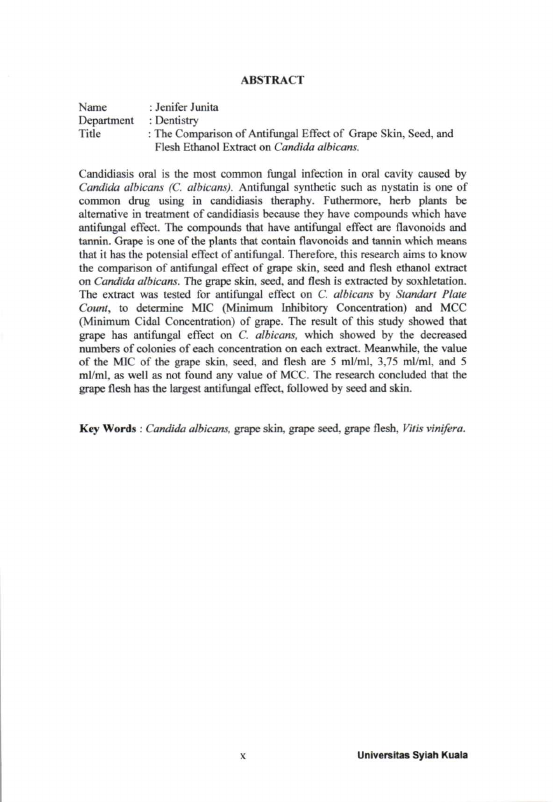 ABSTRACT

Name : Jenifer Junita
Department : Dentistry
Title : The Comparison of Antifungal Effect of Grape Skin, Seed, and Flesh Ethanol Extract on Candida albicans.

Candidiasis oral is the most common fungal infection in oral cavity caused by Candida albicans (C. albicans). Antifungal synthetic such as nystatin is one of common drug using in candidiasis theraphy. Futhermore, herb plants be alternative in treatment of candidiasis because they have compounds which have antifungal effect. The compounds that have antifungal effect are flavonoids and tannin. Grape is one of the plants that contain flavonoids and tannin which means that it has the potensial effect of antifungal. Therefore, this research aims to know the comparison of antifungal effect of grape skin, seed and flesh ethanol extract on Candida albicans. The grape skin, seed, and flesh is extracted by soxhletation. The extract was tested for antifungal effect on C. albicans by Standart Plate Count, to determine MIC (Minimum Inhibitory Concentration) and MCC (Minimum Cidal Concentration) of grape. The result of this study showed that grape has antifungal effect on C. albicans, which showed by the decreased numbers of colonies of each concentration on each extract. Meanwhile, the value of the MIC of the grape skin, seed, and flesh are 5 ml/ml, 3,75 ml/ml, and 5 ml/ml, as well as not found any value of MCC. The research concluded that the grape flesh has the largest antifungal effect, followed by seed and skin.

Key Words : Candida albicans, grape skin, grape seed, grape flesh, Vitis vinifera.

x

Universitas Syiah Kuala